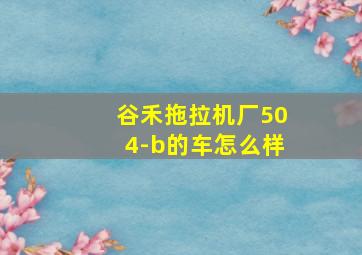 谷禾拖拉机厂504-b的车怎么样